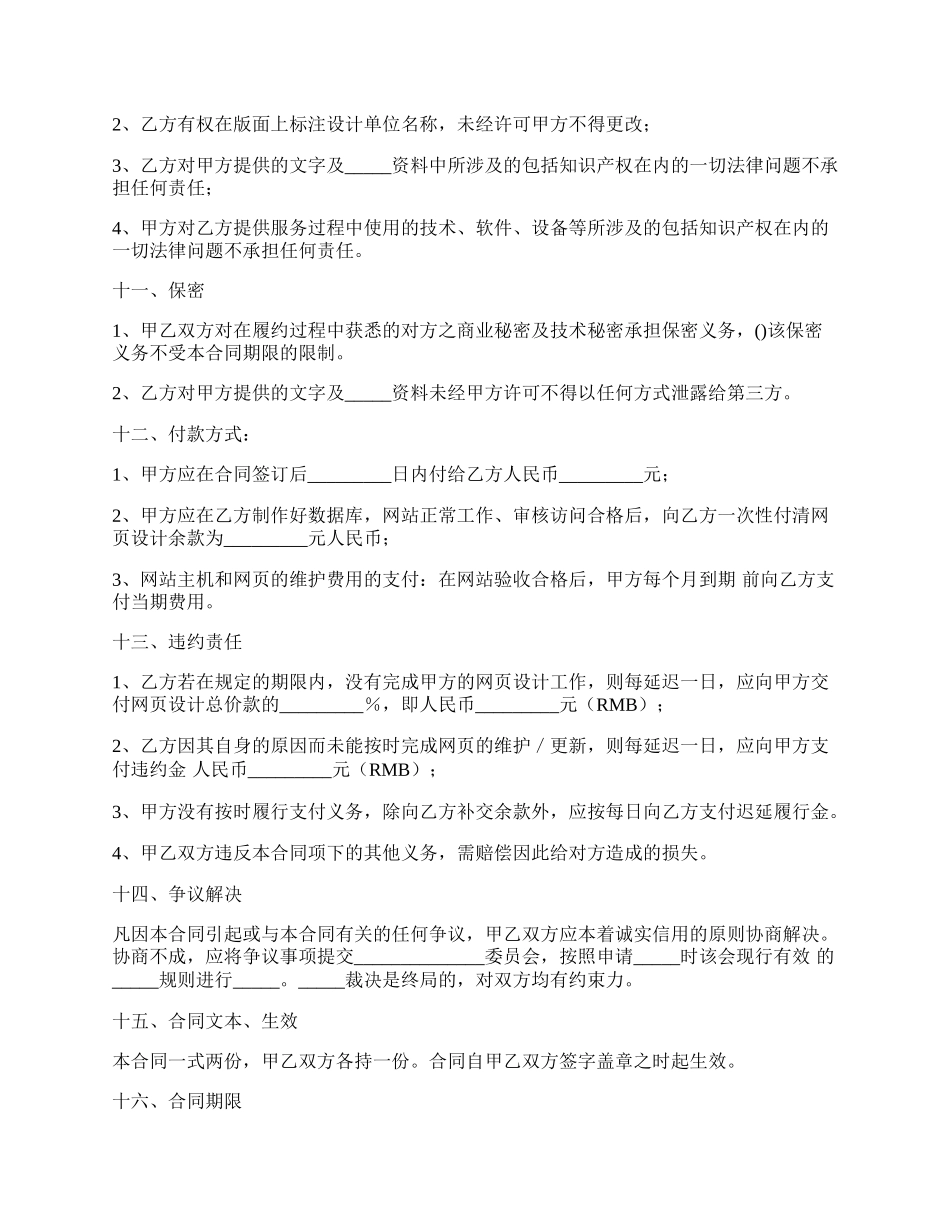 2、乙方有权在版面上标注设计单位名称，未经许可甲方不得更改；

3、乙方对甲方提供的文字及_____资料中所涉及的包括知识产权在内的一切法律问题不承担任何责任；

4、甲方对乙方提供服务过程中使用的技术、软件、设备等所涉及的包括知识产权在内的一切法律问题不承担任何责任。

十一、保密

1、甲乙双方对在履约过程中获悉的对方之商业秘密及技术秘密承担保密义务，()该保密义务不受本合同期限的限制。

2、乙方对甲方提供的文字及_____资料未经甲方许可不得以任何方式泄露给第三方。

十二、付款方式：

1、甲方应在合同签订后_________日内付给乙方人民币_________元；

2、甲方应在乙方制作好数据库，网站正常工作、审核访问合格后，向乙方一次性付清网页设计余款为_________元人民币；

3、网站主机和网页的维护费用的支付：在网站验收合格后，甲方每个月到期 前向乙方支付当期费用。

十三、违约责任

1、乙方若在规定的期限内，没有完成甲方的网页设计工作，则每延迟一日，应向甲方交付网页设计总价款的_________%，即人民币_________元（RMB）；

2、乙方因其自身的原因而未能按时完成网页的维护 / 更新，则每延迟一日，应向甲方支付违约金 人民币_________元（RMB）；

3、甲方没有按时履行支付义务，除向乙方补交余款外，应按每日向乙方支付迟延履行金。

4、甲乙双方违反本合同项下的其他义务，需赔偿因此给对方造成的损失。

十四、争议解决

凡因本合同引起或与本合同有关的任何争议，甲乙双方应本着诚实信用的原则协商解决。协商不成，应将争议事项提交______________委员会，按照申请_____时该会现行有效 的_____规则进行_____。_____裁决是终局的，对双方均有约束力。

十五、合同文本、生效

本合同一式两份，甲乙双方各持一份。合同自甲乙双方签字盖章之时起生效。

十六、合同期限